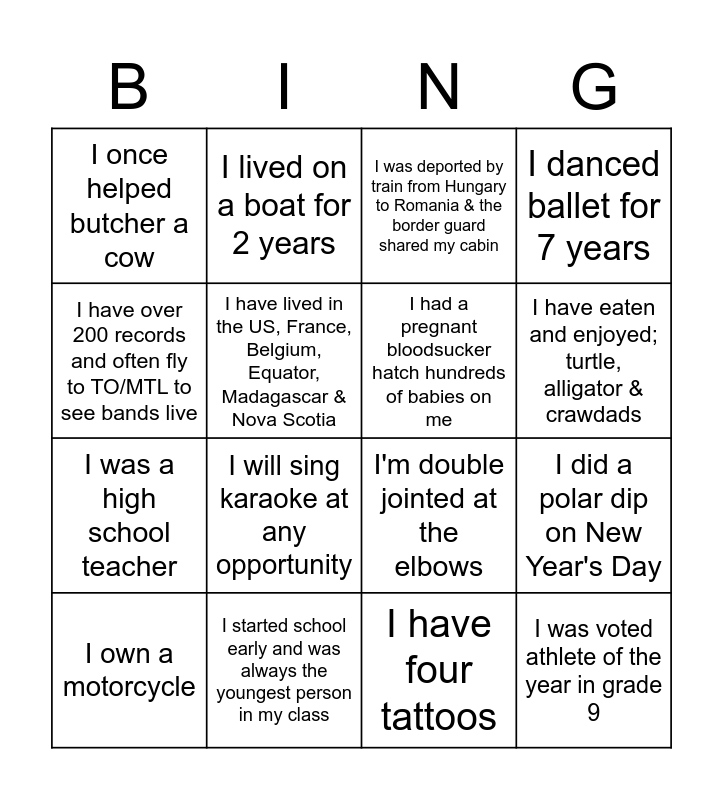 | B | I | N | G |
|---|---|---|---|
| I once helped butcher a cow | I lived on a boat for 2 years | I was deported by train from Hungary to Romania & the border guard shared my cabin | I danced ballet for 7 years |
| I have over 200 records and often fly to TO/MTL to see bands live | I have lived in the US, France, Belgium, Equator, Madagascar & Nova Scotia | I had a pregnant bloodsucker hatch hundreds of babies on me | I have eaten and enjoyed; turtle, alligator & crawdads |
| I was a high school teacher | I will sing karaoke at any opportunity | I'm double jointed at the elbows | I did a polar dip on New Year's Day |
| I own a motorcycle | I started school early and was always the youngest person in my class | I have four tattoos | I was voted athlete of the year in grade 9 |